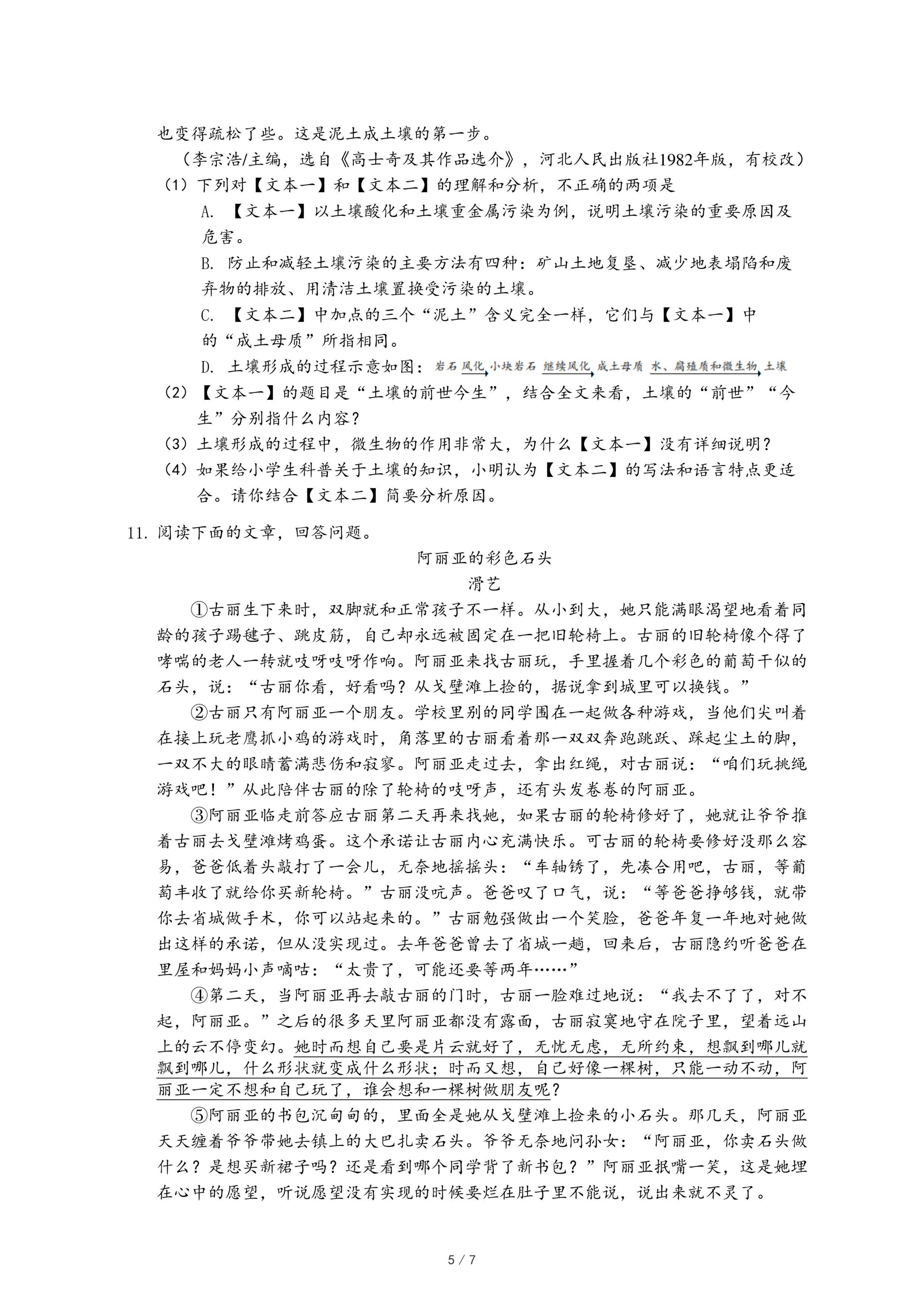 也变得疏松了些。这是泥土成土壤的第一步。

（李宗浩/主编，选自《高士奇及其作品选介》，河北人民出版社1982年版，有校改）

（1）下列对【文本一】和【文本二】的理解和分析，不正确的两项是

A. 【文本一】以土壤酸化和土壤重金属污染为例，说明土壤污染的重要原因及危害。

B. 防止和减轻土壤污染的主要方法有四种：矿山土地复垦、减少地表塌陷和废弃物的排放、用清洁土壤置换受污染的土壤。

C. 【文本二】中加点的三个“泥土”含义完全一样，它们与【文本一】中的“成土母质”所指相同。

D. 土壤形成的过程示意如图：岩石 风化 小块岩石 继续风化 成土母质 水、腐殖质和微生物 土壤

（2）【文本一】的题目是“土壤的前世今生”，结合全文来看，土壤的“前世”“今生”分别指什么内容？

（3）土壤形成的过程中，微生物的作用非常大，为什么【文本一】没有详细说明？

（4）如果给小学生科普关于土壤的知识，小明认为【文本二】的写法和语言特点更适合。请你结合【文本二】简要分析原因。

11. 阅读下面的文章，回答问题。

阿丽亚的彩色石头

滑艺

①古丽生下来时，双脚就和正常孩子不一样。从小到大，她只能满眼渴望地看着同龄的孩子踢毽子、跳皮筋，自己却永远被固定在一把旧轮椅上。古丽的旧轮椅像个得了哮喘的老人一转就吱呀吱呀作响。阿丽亚来找古丽玩，手里握着几个彩色的葡萄干似的石头，说：“古丽你看，好看吗？从戈壁滩上捡的，据说拿到城里可以换钱。”

②古丽只有阿丽亚一个朋友。学校里别的同学围在一起做各种游戏，当他们尖叫着在接上玩老鹰抓小鸡的游戏时，角落里的古丽看着那一双双奔跑跳跃、踩起尘土的脚，一双不大的眼睛蓄满悲伤和寂寥。阿丽亚走过去，拿出红绳，对古丽说：“咱们玩挑绳游戏吧！”从此陪伴古丽的除了轮椅的吱呀声，还有头发卷卷的阿丽亚。

③阿丽亚临走前答应古丽第二天再来找她，如果古丽的轮椅修好了，她就让爷爷推着古丽去戈壁滩烤鸡蛋。这个承诺让古丽内心充满快乐。可古丽的轮椅要修好没那么容易，爸爸低着头敲打了一会儿，无奈地摇摇头：“车轴锈了，先凑合用吧，古丽，等葡萄丰收了就给你买新轮椅。”古丽没吭声。爸爸叹了口气，说：“等爸爸挣够钱，就带你去省城做手术，你可以站起来的。”古丽勉强做出一个笑脸，爸爸年复一年地对她做出这样的承诺，但从没实现过。去年爸爸曾去了省城一趟，回来后，古丽隐约听爸爸在里屋和妈妈小声嘀咕：“太贵了，可能还要等两年……”

④第二天，当阿丽亚再去敲古丽的门时，古丽一脸难过地说：“我去不了了，对不起，阿丽亚。”之后的很多天里阿丽亚都没有露面，古丽寂寞地守在院子里，望着远山上的云不停变幻。她时而想自己要是片云就好了，无忧无虑，无所约束，想飘到哪儿就飘到哪儿，什么形状就变成什么形状；时而又想，自己好像一棵树，只能一动不动，阿丽亚一定不想和自己玩了，谁会想和一棵树做朋友呢？

⑤阿丽亚的书包沉甸甸的，里面全是她从戈壁滩上捡来的小石头。那几天，阿丽亚天天缠着爷爷带她去镇上的大巴扎卖石头。爷爷无奈地问孙女：“阿丽亚，你卖石头做什么？是想买新裙子吗？还是看到哪个同学背了新书包？”阿丽亚抿嘴一笑，这是她埋在心中的愿望，听说愿望没有实现的时候要烂在肚子里不能说，说出来就不灵了。

5 / 7